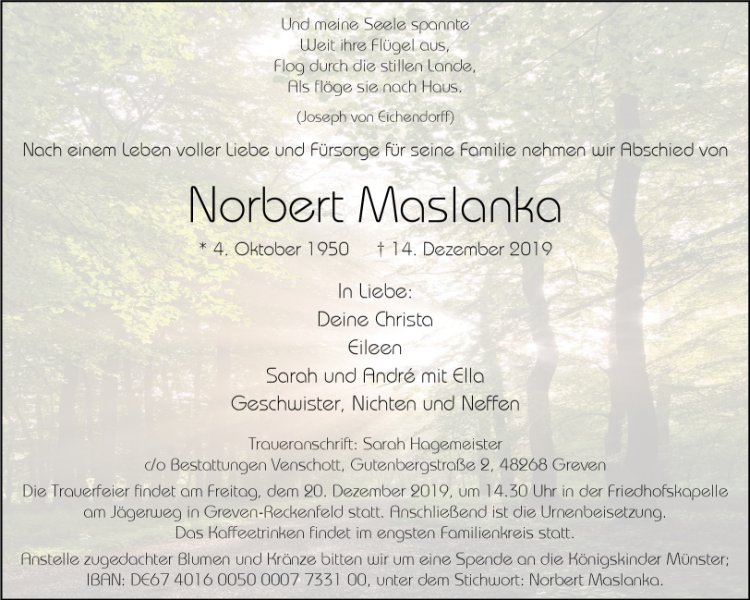 Und meine Seele spannte
Weit ihre Flügel aus,
Flog durch die stillen Lande,
Als flöge sie nach Haus.

(Joseph von Eichendorff)

Nach einem Leben voller Liebe und Fürsorge für seine Familie nehmen wir Abschied von

Norbert Maslanka

* 4. Oktober 1950 † 14. Dezember 2019

In Liebe:
Deine Christa
Eileen
Sarah und André mit Ella
Geschwister, Nichten und Neffen

Traueranschrift: Sarah Hagemeister
c/o Bestattungen Venschott, Gutenbergstraße 2, 48268 Greven

Die Trauerfeier findet am Freitag, dem 20. Dezember 2019, um 14.30 Uhr in der Friedhofskapelle am Jägerweg in Greven-Reckenfeld statt. Anschließend ist die Urnenbeisetzung. Das Kaffeetrinken findet im engsten Familienkreis statt.

Anstelle zugedachter Blumen und Kränze bitten wir um eine Spende an die Königskinder Münster; IBAN: DE67 4016 0050 0007 7331 00, unter dem Stichwort: Norbert Maslanka.